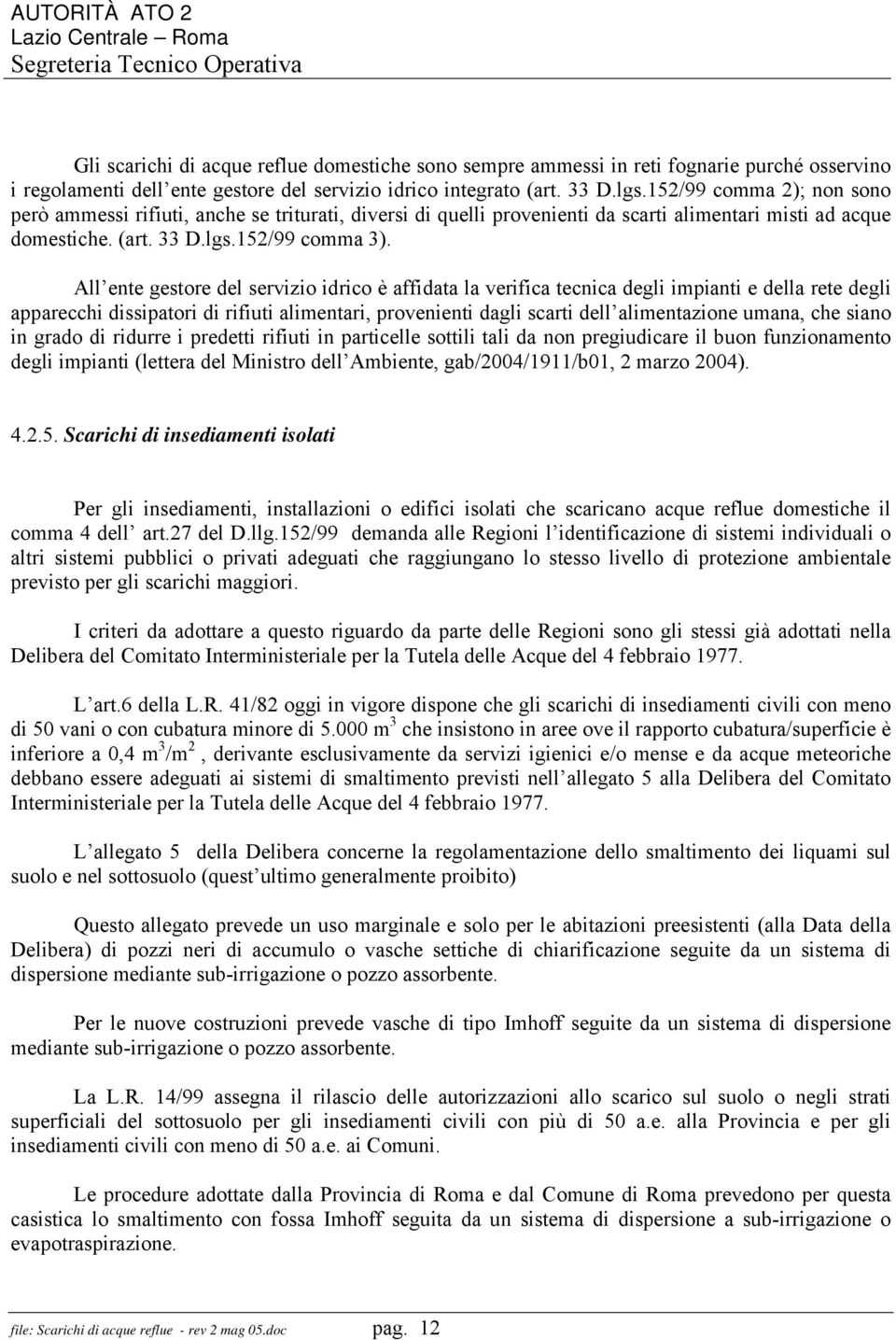 AUTORITÀ ATO 2
Lazio Centrale – Roma
Segreteria Tecnico Operativa

Gli scarichi di acque reflue domestiche sono sempre ammessi in reti fognarie purché osservino i regolamenti dell ente gestore del servizio idrico integrato (art. 33 D.lgs.152/99 comma 2); non sono però ammessi rifiuti, anche se triturati, diversi di quelli provenienti da scarti alimentari misti ad acque domestiche. (art. 33 D.lgs.152/99 comma 3).

All ente gestore del servizio idrico è affidata la verifica tecnica degli impianti e della rete degli apparecchi dissipatori di rifiuti alimentari, provenienti dagli scarti dell alimentazione umana, che siano in grado di ridurre i predetti rifiuti in particelle sottili tali da non pregiudicare il buon funzionamento degli impianti (lettera del Ministro dell Ambiente, gab/2004/1911/b01, 2 marzo 2004).

4.2.5. Scarichi di insediamenti isolati

Per gli insediamenti, installazioni o edifici isolati che scaricano acque reflue domestiche il comma 4 dell art.27 del D.llg.152/99 demanda alle Regioni l identificazione di sistemi individuali o altri sistemi pubblici o privati adeguati che raggiungano lo stesso livello di protezione ambientale previsto per gli scarichi maggiori.

I criteri da adottare a questo riguardo da parte delle Regioni sono gli stessi già adottati nella Delibera del Comitato Interministeriale per la Tutela delle Acque del 4 febbraio 1977.

L art.6 della L.R. 41/82 oggi in vigore dispone che gli scarichi di insediamenti civili con meno di 50 vani o con cubatura minore di 5.000 $m^3$ che insistono in aree ove il rapporto cubatura/superficie è inferiore a 0,4 $m^3/m^2$ , derivante esclusivamente da servizi igienici e/o mense e da acque meteoriche debbano essere adeguati ai sistemi di smaltimento previsti nell allegato 5 alla Delibera del Comitato Interministeriale per la Tutela delle Acque del 4 febbraio 1977.

L allegato 5 della Delibera concerne la regolamentazione dello smaltimento dei liquami sul suolo e nel sottosuolo (quest ultimo generalmente proibito)

Questo allegato prevede un uso marginale e solo per le abitazioni preesistenti (alla Data della Delibera) di pozzi neri di accumulo o vasche settiche di chiarificazione seguite da un sistema di dispersione mediante sub-irrigazione o pozzo assorbente.

Per le nuove costruzioni prevede vasche di tipo Imhoff seguite da un sistema di dispersione mediante sub-irrigazione o pozzo assorbente.

La L.R. 14/99 assegna il rilascio delle autorizzazioni allo scarico sul suolo o negli strati superficiali del sottosuolo per gli insediamenti civili con più di 50 a.e. alla Provincia e per gli insediamenti civili con meno di 50 a.e. ai Comuni.

Le procedure adottate dalla Provincia di Roma e dal Comune di Roma prevedono per questa casistica lo smaltimento con fossa Imhoff seguita da un sistema di dispersione a sub-irrigazione o evapotraspirazione.

file: Scarichi di acque reflue - rev 2 mag 05.doc pag. 12